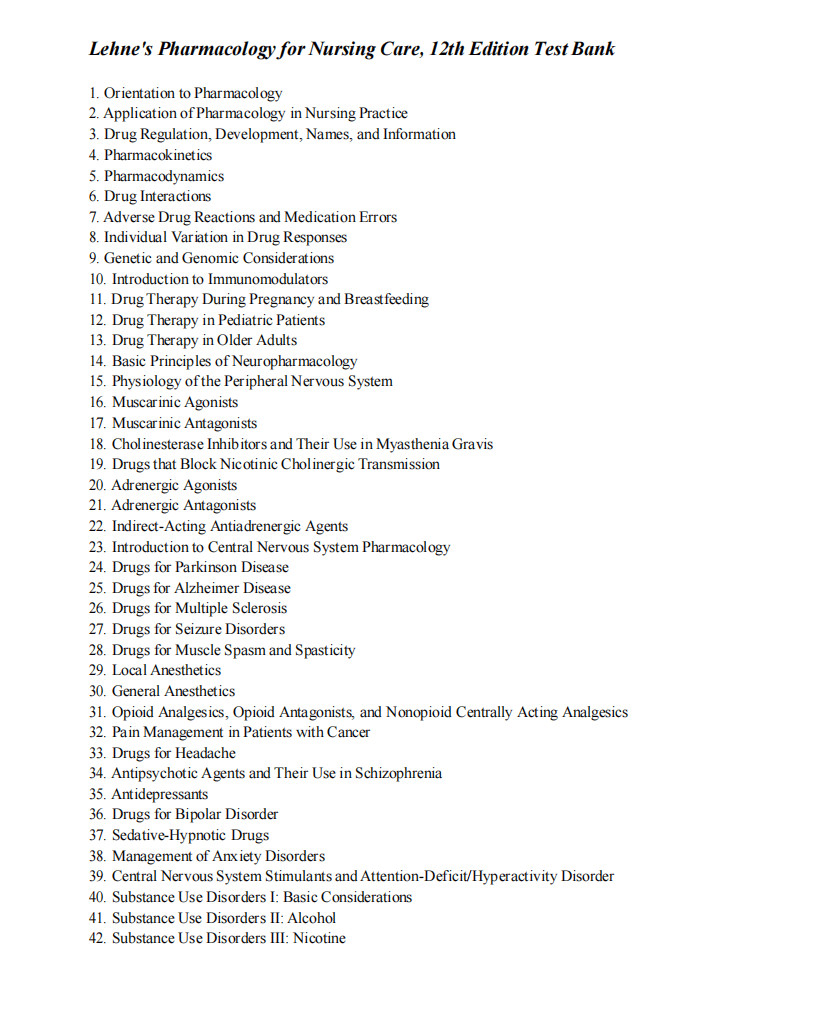 Lehne's Pharmacology for Nursing Care, 12th Edition Test Bank

1. Orientation to Pharmacology
2. Application of Pharmacology in Nursing Practice
3. Drug Regulation, Development, Names, and Information
4. Pharmacokinetics
5. Pharmacodynamics
6. Drug Interactions
7. Adverse Drug Reactions and Medication Errors
8. Individual Variation in Drug Responses
9. Genetic and Genomic Considerations
10. Introduction to Immunomodulators
11. Drug Therapy During Pregnancy and Breastfeeding
12. Drug Therapy in Pediatric Patients
13. Drug Therapy in Older Adults
14. Basic Principles of Neuropharmacology
15. Physiology of the Peripheral Nervous System
16. Muscarinic Agonists
17. Muscarinic Antagonists
18. Cholinesterase Inhibitors and Their Use in Myasthenia Gravis
19. Drugs that Block Nicotinic Cholinergic Transmission
20. Adrenergic Agonists
21. Adrenergic Antagonists
22. Indirect-Acting Antiadrenergic Agents
23. Introduction to Central Nervous System Pharmacology
24. Drugs for Parkinson Disease
25. Drugs for Alzheimer Disease
26. Drugs for Multiple Sclerosis
27. Drugs for Seizure Disorders
28. Drugs for Muscle Spasm and Spasticity
29. Local Anesthetics
30. General Anesthetics
31. Opioid Analgesics, Opioid Antagonists, and Nonopioid Centrally Acting Analgesics
32. Pain Management in Patients with Cancer
33. Drugs for Headache
34. Antipsychotic Agents and Their Use in Schizophrenia
35. Antidepressants
36. Drugs for Bipolar Disorder
37. Sedative-Hypnotic Drugs
38. Management of Anxiety Disorders
39. Central Nervous System Stimulants and Attention-Deficit/Hyperactivity Disorder
40. Substance Use Disorders I: Basic Considerations
41. Substance Use Disorders II: Alcohol
42. Substance Use Disorders III: Nicotine